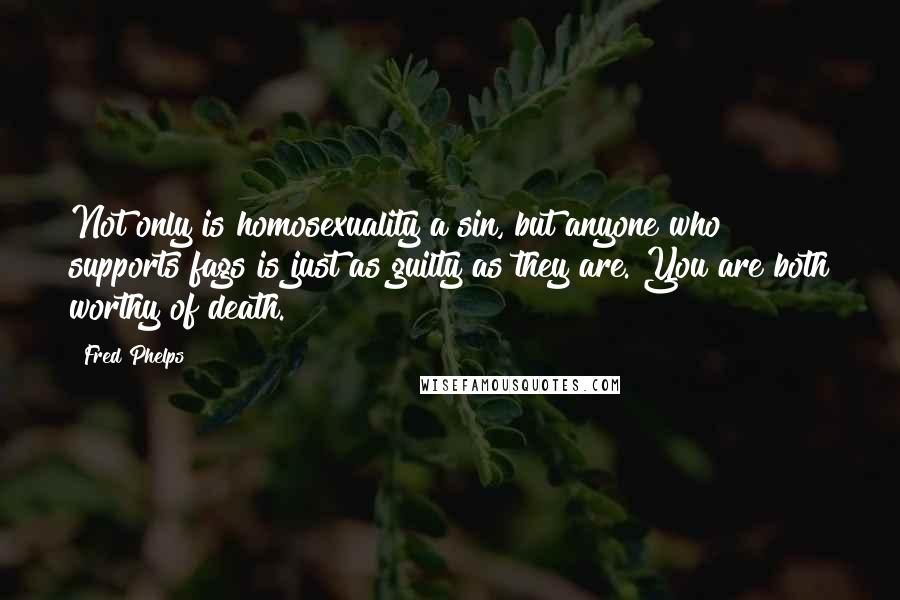 Not only is homosexuality a sin, but anyone who supports fags is just as guilty as they are. You are both worthy of death.

Fred Phelps

WISEFAMOUSQUOTES.COM